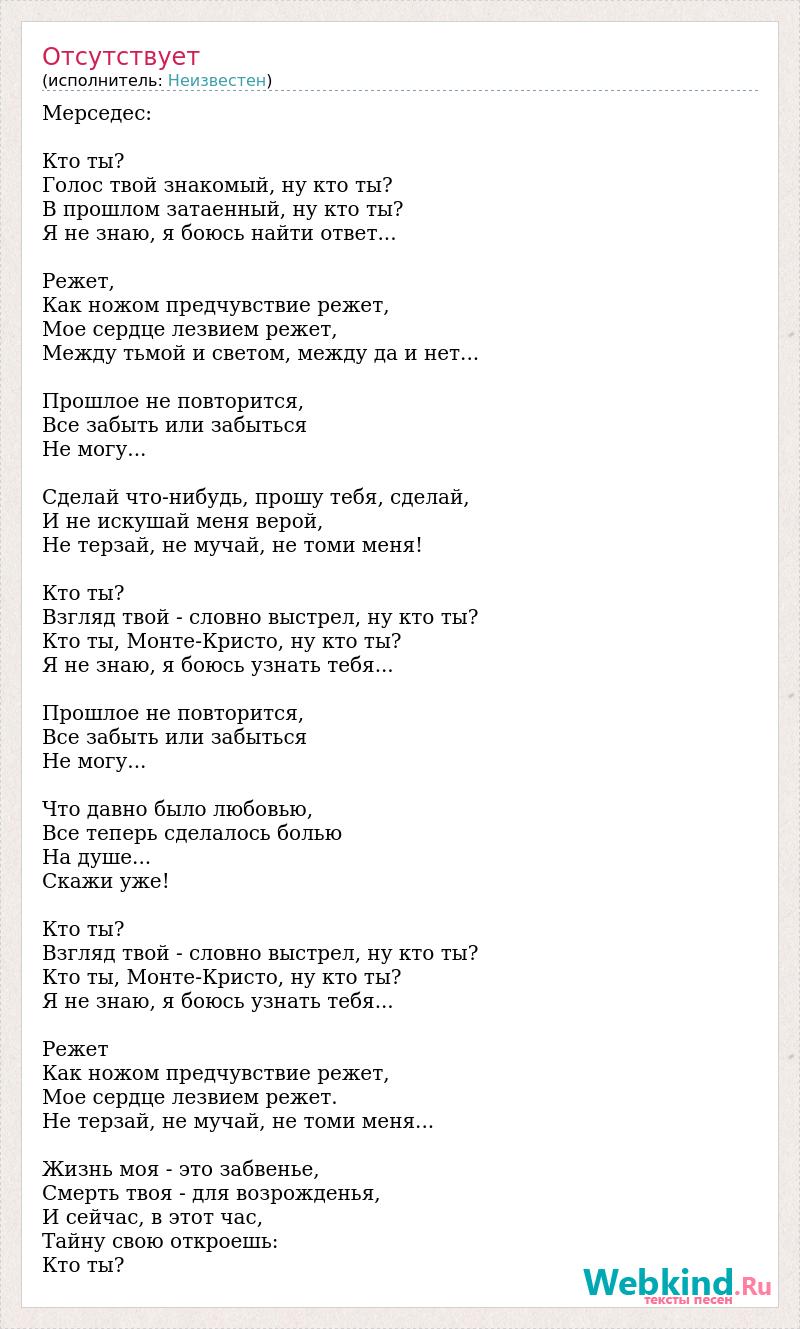 Отсутствует
(исполнитель: Неизвестен)

Мерседес:

Кто ты?
Голос твой знакомый, ну кто ты?
В прошлом затаенный, ну кто ты?
Я не знаю, я боюсь найти ответ...

Режет,
Как ножом предчувствие режет,
Мое сердце лезвием режет,
Между тьмой и светом, между да и нет...

Прошлое не повторится,
Все забыть или забыться
Не могу...

Сделай что-нибудь, прошу тебя, сделай,
И не искушай меня верой,
Не терзай, не мучай, не томи меня!

Кто ты?
Взгляд твой - словно выстрел, ну кто ты?
Кто ты, Монте-Кристо, ну кто ты?
Я не знаю, я боюсь узнать тебя...

Прошлое не повторится,
Все забыть или забыться
Не могу...

Что давно было любовью,
Все теперь сделалось болью
На душе...
Скажи уже!

Кто ты?
Взгляд твой - словно выстрел, ну кто ты?
Кто ты, Монте-Кристо, ну кто ты?
Я не знаю, я боюсь узнать тебя...

Режет
Как ножом предчувствие режет,
Мое сердце лезвием режет.
Не терзай, не мучай, не томи меня...

Жизнь моя - это забвенье,
Смерть твоя - для возрожденья,
И сейчас, в этот час,
Тайну свою откроешь:
Кто ты?

Webkind.Ru
тексты песен